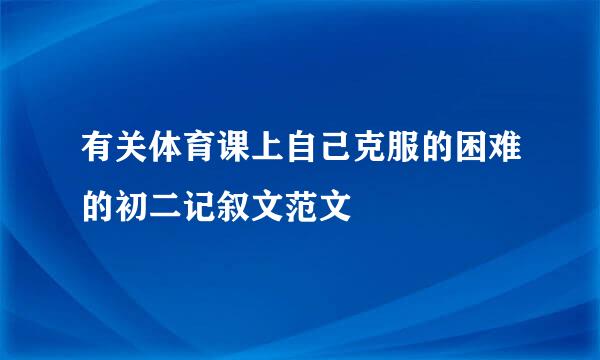 有关体育课上自己克服的困难的初二记叙文范文